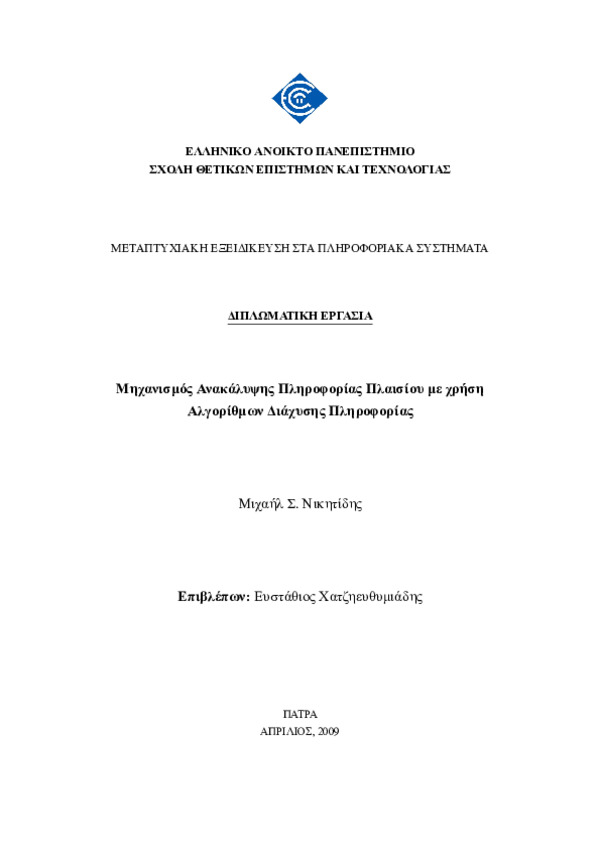 ΕΛΛΗΝΙΚΟ ΑΝΟΙΚΤΟ ΠΑΝΕΠΙΣΤΗΜΙΟ
ΣΧΟΛΗ ΘΕΤΙΚΩΝ ΕΠΙΣΤΗΜΩΝ ΚΑΙ ΤΕΧΝΟΛΟΓΙΑΣ

ΜΕΤΑΠΤΥΧΙΑΚΗ ΕΞΕΙΔΙΚΕΥΣΗ ΣΤΑ ΠΛΗΡΟΦΟΡΙΑΚΑ ΣΥΣΤΗΜΑΤΑ

ΔΙΠΛΩΜΑΤΙΚΗ ΕΡΓΑΣΙΑ

Μηχανισμός Ανακάλυψης Πληροφορίας Πλαισίου με χρήση Αλγορίθμων Διάχυσης Πληροφορίας

Μιχαήλ Σ. Νικητίδης

Επιβλέπων: Ευστάθιος Χατζηευθυμιάδης

ΠΑΤΡΑ
ΑΠΡΙΛΙΟΣ, 2009